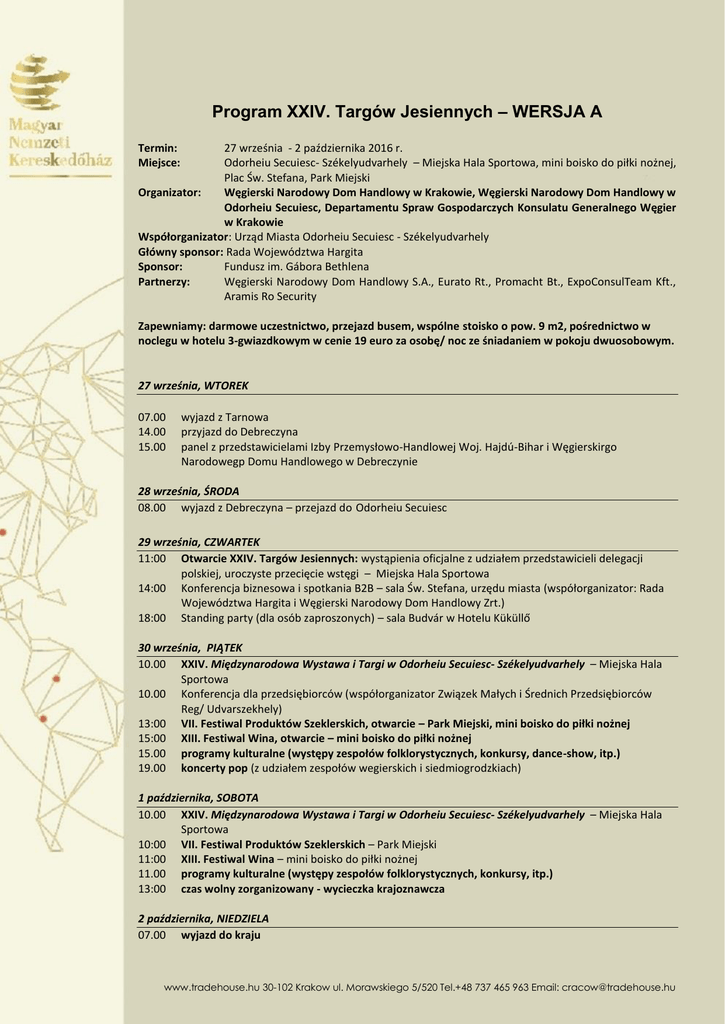 Magyar Nemzeti Kereskedőház

Program XXIV. Targów Jesiennych – WERSJA A

Termin: 27 września - 2 października 2016 r.
Miejsce: Odorheiu Secuiesc- Székelyudvarhely – Miejska Hala Sportowa, mini boisko do piłki nożnej, Plac Św. Stefana, Park Miejski
Organizator: Węgierski Narodowy Dom Handlowy w Krakowie, Węgierski Narodowy Dom Handlowy w Odorheiu Secuiesc, Departamentu Spraw Gospodarczych Konsulatu Generalnego Węgier w Krakowie
Współorganizator: Urząd Miasta Odorheiu Secuiesc - Székelyudvarhely
Główny sponsor: Rada Województwa Hargita
Sponsor: Fundusz im. Gábora Bethlena
Partnerzy: Węgierski Narodowy Dom Handlowy S.A., Eurato Rt., Promacht Bt., ExpoConsulTeam Kft., Aramis Ro Security

Zapewniamy: darmowe uczestnictwo, przejazd busem, wspólne stoisko o pow. 9 m2, pośrednictwo w noclegu w hotelu 3-gwiazdkowym w cenie 19 euro za osobę/ noc ze śniadaniem w pokoju dwuosobowym.

27 września, WTOREK

07.00 wyjazd z Tarnowa
14.00 przyjazd do Debreczyna
15.00 panel z przedstawicielami Izby Przemysłowo-Handlowej Woj. Hajdú-Bihar i Węgierskirgo Narodowegp Domu Handlowego w Debreczynie

28 września, ŚRODA
08.00 wyjazd z Debreczyna – przejazd do Odorheiu Secuiesc

29 września, CZWARTEK
11:00 Otwarcie XXIV. Targów Jesiennych: wystąpienia oficjalne z udziałem przedstawicieli delegacji polskiej, uroczyste przecięcie wstęgi – Miejska Hala Sportowa
14:00 Konferencja biznesowa i spotkania B2B – sala Św. Stefana, urzędu miasta (współorganizator: Rada Województwa Hargita i Węgierski Narodowy Dom Handlowy Zrt.)
18:00 Standing party (dla osób zaproszonych) – sala Budvár w Hotelu Küküllő

30 września, PIĄTEK
10.00 XXIV. Międzynarodowa Wystawa i Targi w Odorheiu Secuiesc- Székelyudvarhely – Miejska Hala Sportowa
10.00 Konferencja dla przedsiębiorców (współorganizator Związek Małych i Średnich Przedsiębiorców Reg/ Udvarszekhely)
13:00 VII. Festiwal Produktów Szeklerskich, otwarcie – Park Miejski, mini boisko do piłki nożnej
15:00 XIII. Festiwal Wina, otwarcie – mini boisko do piłki nożnej
15.00 programy kulturalne (występy zespołów folklorystycznych, konkursy, dance-show, itp.)
19.00 koncerty pop (z udziałem zespołów wegierskich i siedmiogrodzkiach)

1 października, SOBOTA
10.00 XXIV. Międzynarodowa Wystawa i Targi w Odorheiu Secuiesc- Székelyudvarhely – Miejska Hala Sportowa
10:00 VII. Festiwal Produktów Szeklerskich – Park Miejski
11:00 XIII. Festiwal Wina – mini boisko do piłki nożnej
11.00 programy kulturalne (występy zespołów folklorystycznych, konkursy, itp.)
13:00 czas wolny zorganizowany - wycieczka krajoznawcza

2 października, NIEDZIELA
07.00 wyjazd do kraju

www.tradehouse.hu 30-102 Krakow ul. Morawskiego 5/520 Tel.+48 737 465 963 Email: cracow@tradehouse.hu